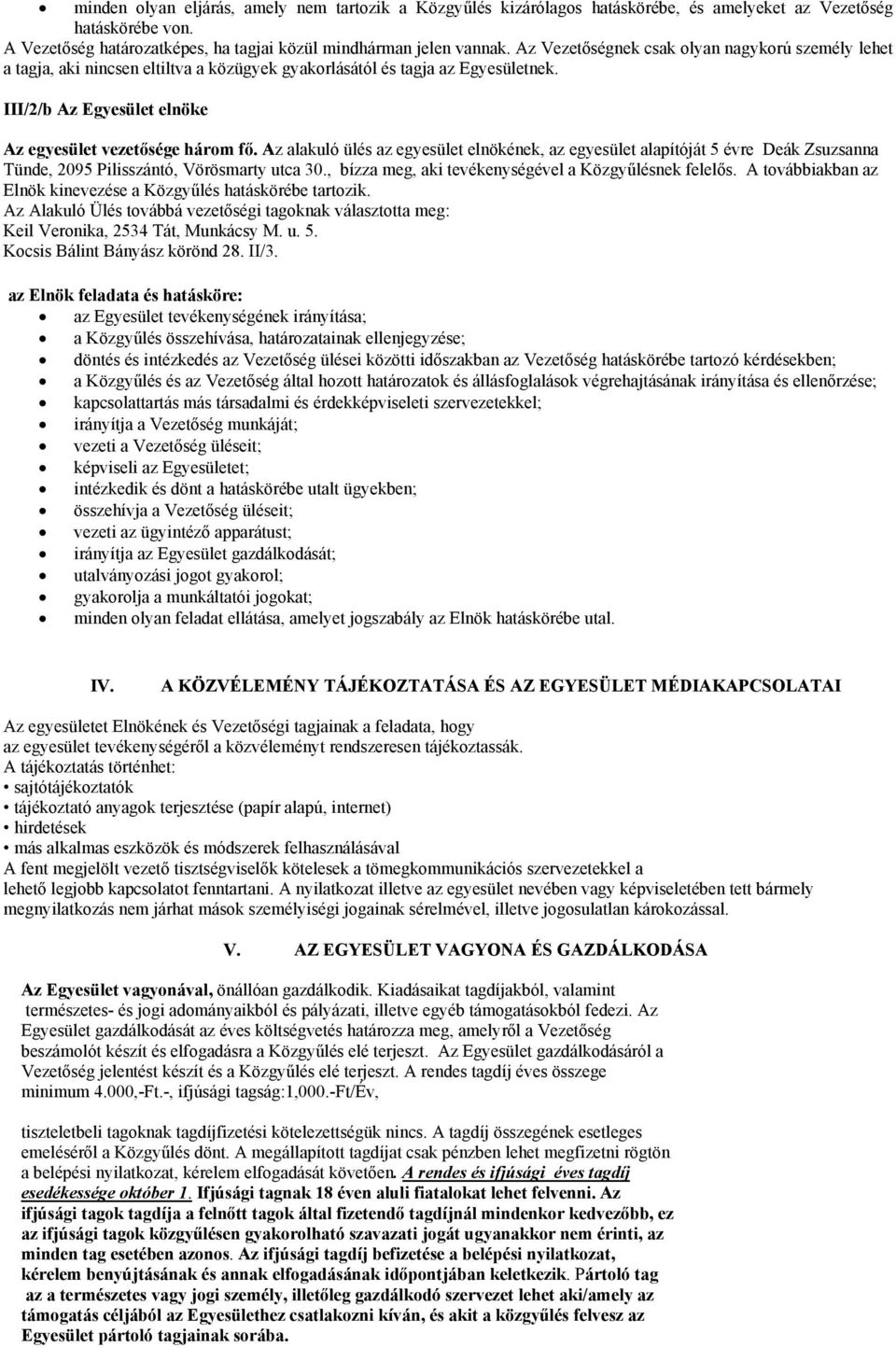 • minden olyan eljárás, amely nem tartozik a Közgyűlés kizárólagos hatáskörébe, és amelyeket az Vezetőség hatáskörébe von.

A Vezetőség határozatképes, ha tagjai közül mindhárman jelen vannak. Az Vezetőségnek csak olyan nagykorú személy lehet a tagja, aki nincsen eltiltva a közügyek gyakorlásától és tagja az Egyesületnek.

III/2/b Az Egyesület elnöke

Az egyesület vezetősége három fő. Az alakuló ülés az egyesület elnökének, az egyesület alapítóját 5 évre Deák Zsuzsanna Tünde, 2095 Pilisszántó, Vörösmarty utca 30., bízza meg, aki tevékenységével a Közgyűlésnek felelős. A továbbiakban az Elnök kinevezése a Közgyűlés hatáskörébe tartozik.
Az Alakuló Ülés továbbá vezetőségi tagoknak választotta meg:
Keil Veronika, 2534 Tát, Munkácsy M. u. 5.
Kocsis Bálint Bányász körönd 28. II/3.

az Elnök feladata és hatásköre:
• az Egyesület tevékenységének irányítása;
• a Közgyűlés összehívása, határozatainak ellenjegyzése;
• döntés és intézkedés az Vezetőség ülései közötti időszakban az Vezetőség hatáskörébe tartozó kérdésekben;
• a Közgyűlés és az Vezetőség által hozott határozatok és állásfoglalások végrehajtásának irányítása és ellenőrzése;
• kapcsolattartás más társadalmi és érdekképviseleti szervezetekkel;
• irányítja a Vezetőség munkáját;
• vezeti a Vezetőség üléseit;
• képviseli az Egyesületet;
• intézkedik és dönt a hatáskörébe utalt ügyekben;
• összehívja a Vezetőség üléseit;
• vezeti az ügyintéző apparátust;
• irányítja az Egyesület gazdálkodását;
• utalványozási jogot gyakorol;
• gyakorolja a munkáltatói jogokat;
• minden olyan feladat ellátása, amelyet jogszabály az Elnök hatáskörébe utal.

IV. A KÖZVÉLEMÉNY TÁJÉKOZTATÁSA ÉS AZ EGYESÜLET MÉDIAKAPCSOLATAI

Az egyesületet Elnökének és Vezetőségi tagjainak a feladata, hogy az egyesület tevékenységéről a közvéleményt rendszeresen tájékoztassák.
A tájékoztatás történhet:
• sajtótájékoztatók
• tájékoztató anyagok terjesztése (papír alapú, internet)
• hirdetések
• más alkalmas eszközök és módszerek felhasználásával
A fent megjelölt vezető tisztségviselők kötelesek a tömegkommunikációs szervezetekkel a lehető legjobb kapcsolatot fenntartani. A nyilatkozat illetve az egyesület nevében vagy képviseletében tett bármely megnyilatkozás nem járhat mások személyiségi jogainak sérelmével, illetve jogosulatlan károkozással.

V. AZ EGYESÜLET VAGYONA ÉS GAZDÁLKODÁSA

Az Egyesület vagyonával, önállóan gazdálkodik. Kiadásaikat tagdíjakból, valamint természetes- és jogi adományaikból és pályázati, illetve egyéb támogatásokból fedezi. Az Egyesület gazdálkodását az éves költségvetés határozza meg, amelyről a Vezetőség beszámolót készít és elfogadásra a Közgyűlés elé terjeszt. Az Egyesület gazdálkodásáról a Vezetőség jelentést készít és a Közgyűlés elé terjeszt. A rendes tagdíj éves összege minimum 4.000,-Ft.-, ifjúsági tagság:1,000.-Ft/Év,

tiszteletbeli tagoknak tagdíjfizetési kötelezettségük nincs. A tagdíj összegének esetleges emeléséről a Közgyűlés dönt. A megállapított tagdíjat csak pénzben lehet megfizetni rögtön a belépési nyilatkozat, kérelem elfogadását követően. A rendes és ifjúsági éves tagdíj esedékessége október 1. Ifjúsági tagnak 18 éven aluli fiatalokat lehet felvenni. Az ifjúsági tagok tagdíja a felnőtt tagok által fizetendő tagdíjnál mindenkor kedvezőbb, ez az ifjúsági tagok közgyűlésen gyakorolható szavazati jogát ugyanakkor nem érinti, az minden tag esetében azonos. Az ifjúsági tagdíj befizetése a belépési nyilatkozat, kérelem benyújtásának és annak elfogadásának időpontjában keletkezik. Pártoló tag az a természetes vagy jogi személy, illetőleg gazdálkodó szervezet lehet aki/amely az támogatás céljából az Egyesülethez csatlakozni kíván, és akit a közgyűlés felvesz az Egyesület pártoló tagjainak sorába.